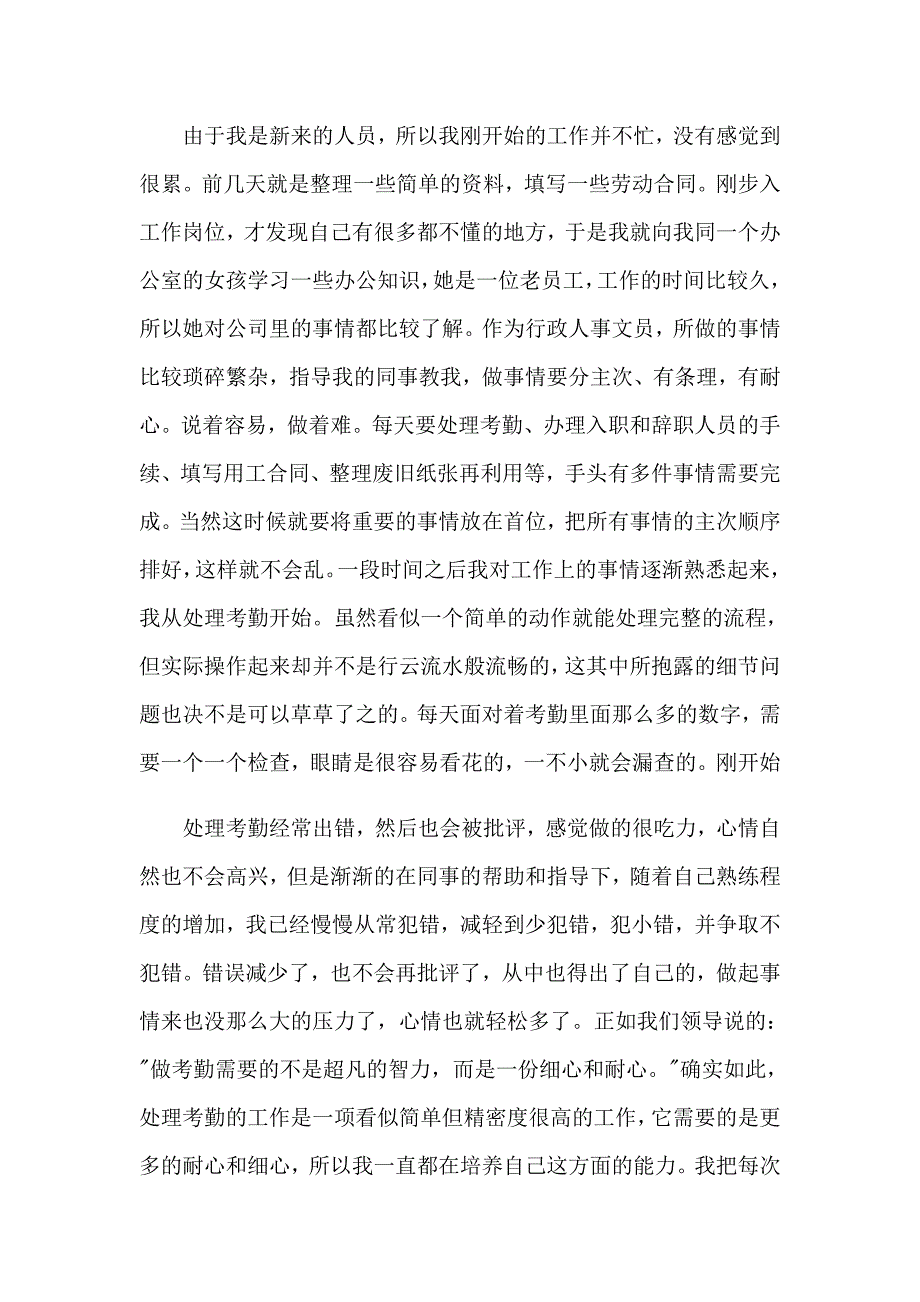 由于我是新来的人员，所以我刚开始的工作并不忙，没有感觉到很累。前几天就是整理一些简单的资料，填写一些劳动合同。刚步入工作岗位，才发现自己有很多都不懂的地方，于是我就向我同一个办公室的女孩学习一些办公知识，她是一位老员工，工作的时间比较久，所以她对公司里的事情都比较了解。作为行政人事文员，所做的事情比较琐碎繁杂，指导我的同事教我，做事情要分主次、有条理，有耐心。说着容易，做着难。每天要处理考勤、办理入职和辞职人员的手续、填写用工合同、整理废旧纸张再利用等，手头有多件事情需要完成。当然这时候就要将重要的事情放在首位，把所有事情的主次顺序排好，这样就不会乱。一段时间之后我对工作上的事情逐渐熟悉起来，我从处理考勤开始。虽然看似一个简单的动作就能处理完整的流程，但实际操作起来却并不是行云流水般流畅的，这其中所抱露的细节问题也决不是可以草草了之的。每天面对着考勤里面那么多的数字，需要一个一个检查，眼睛是很容易看花的，一不小就会漏查的。刚开始

处理考勤经常出错，然后也会被批评，感觉做的很吃力，心情自然也不会高兴，但是渐渐的在同事的帮助和指导下，随着自己熟练程度的增加，我已经慢慢从常犯错，减轻到少犯错，犯小错，并争取不犯错。错误减少了，也不会再批评了，从中也得出了自己的，做起事情来也没那么大的压力了，心情也就轻松多了。正如我们领导说的："做考勤需要的不是超凡的智力，而是一份细心和耐心。"确实如此，处理考勤的工作是一项看似简单但精密度很高的工作，它需要的是更多的耐心和细心，所以我一直都在培养自己这方面的能力。我把每次